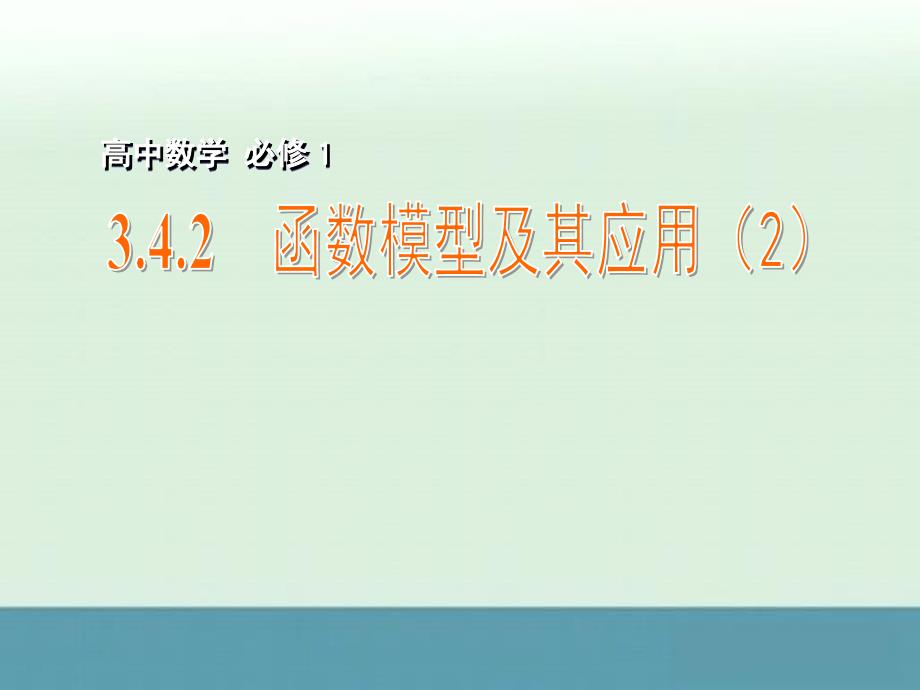 高中数学 必修 1

3.4.2 函数模型及其应用（2）